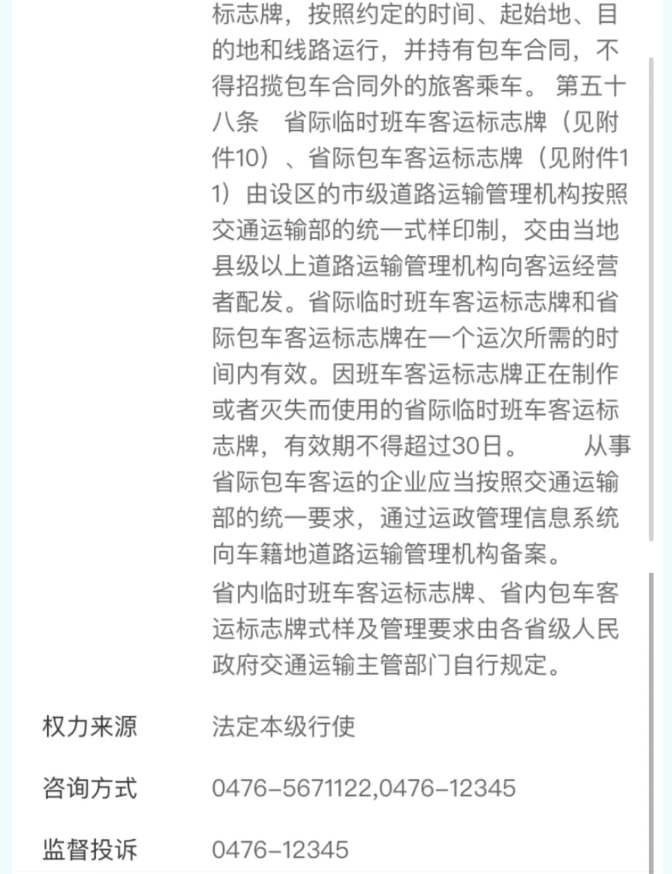 标志牌，按照约定的时间、起始地、目的地和线路运行，并持有包车合同，不得招揽包车合同外的旅客乘车。 第五十八条　省际临时班车客运标志牌（见附件10）、省际包车客运标志牌（见附件11）由设区的市级道路运输管理机构按照交通运输部的统一式样印制，交由当地县级以上道路运输管理机构向客运经营者配发。省际临时班车客运标志牌和省际包车客运标志牌在一个运次所需的时间内有效。因班车客运标志牌正在制作或者灭失而使用的省际临时班车客运标志牌，有效期不得超过30日。　　从事省际包车客运的企业应当按照交通运输部的统一要求，通过运政管理信息系统向车籍地道路运输管理机构备案。
省内临时班车客运标志牌、省内包车客运标志牌式样及管理要求由各省级人民政府交通运输主管部门自行规定。

权力来源　法定本级行使

咨询方式　0476-5671122,0476-12345

监督投诉　0476-12345